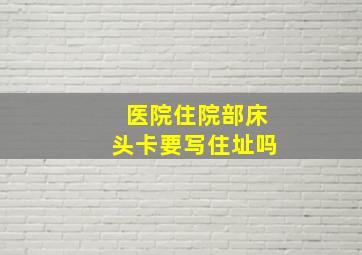 医院住院部床头卡要写住址吗